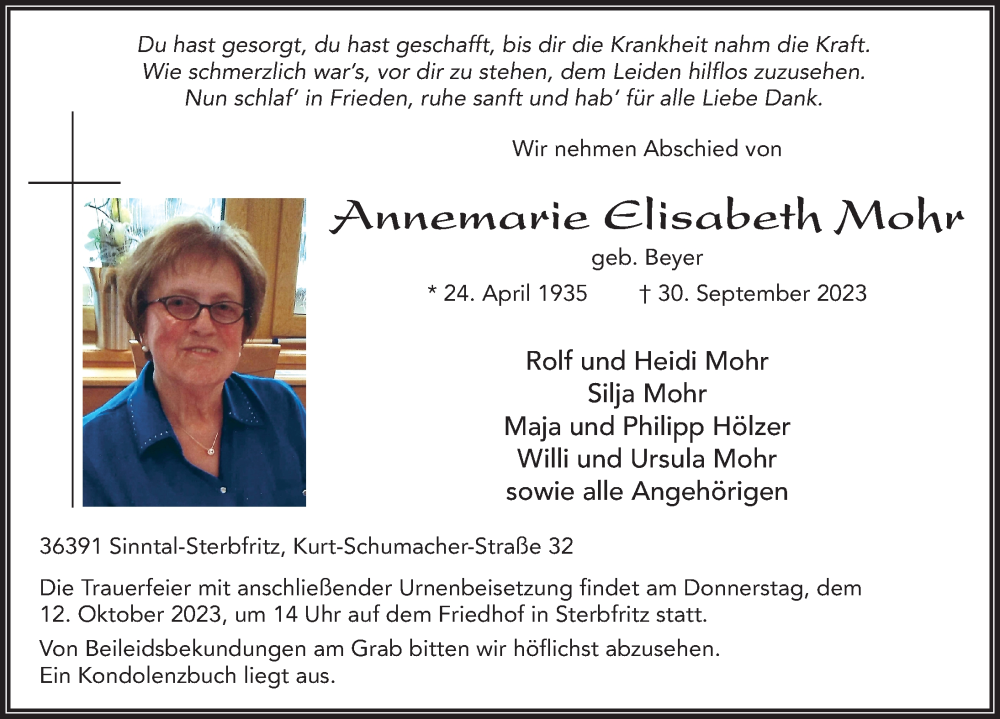 Du hast gesorgt, du hast geschafft, bis dir die Krankheit nahm die Kraft.
Wie schmerzlich war's, vor dir zu stehen, dem Leiden hilflos zuzusehen.
Nun schlaf' in Frieden, ruhe sanft und hab' für alle Liebe Dank.

Wir nehmen Abschied von

Annemarie Elisabeth Mohr

geb. Beyer

* 24. April 1935 † 30. September 2023

Rolf und Heidi Mohr
Silja Mohr
Maja und Philipp Hölzer
Willi und Ursula Mohr
sowie alle Angehörigen

36391 Sinntal-Sterbfritz, Kurt-Schumacher-Straße 32

Die Trauerfeier mit anschließender Urnenbeisetzung findet am Donnerstag, dem 12. Oktober 2023, um 14 Uhr auf dem Friedhof in Sterbfritz statt.

Von Beileidsbekundungen am Grab bitten wir höflichst abzusehen.
Ein Kondolenzbuch liegt aus.